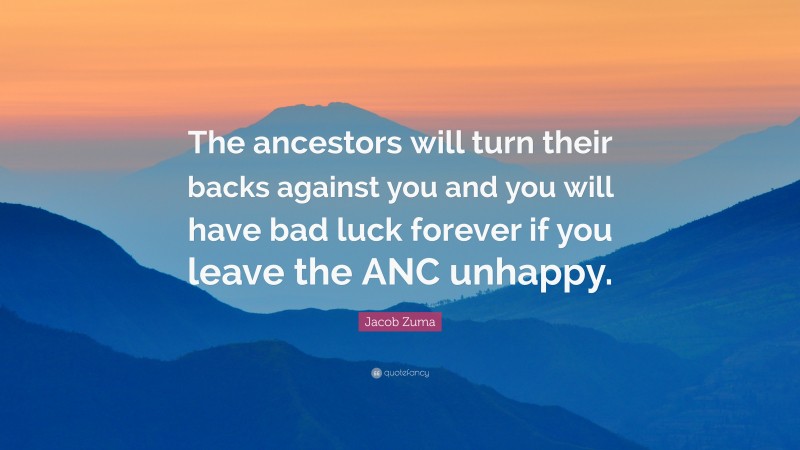 The ancestors will turn their backs against you and you will have bad luck forever if you leave the ANC unhappy.

Jacob Zuma

quotefancy